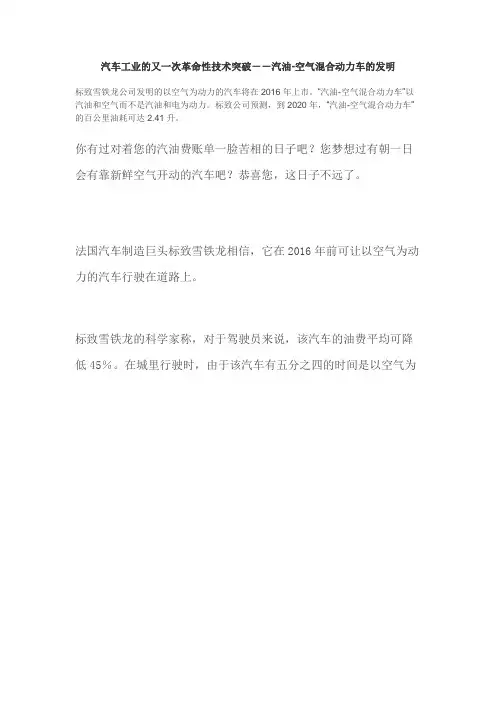 汽车工业的又一次革命性技术突破——汽油-空气混合动力车的发明

标致雪铁龙公司发明的以空气为动力的汽车将在 2016 年上市。“汽油-空气混合动力车”以汽油和空气而不是汽油和电为动力。标致公司预测，到 2020 年，“汽油-空气混合动力车”的百公里油耗可达 2.41 升。

你有过对着您的汽油费账单一脸苦相的日子吧？您梦想过有朝一日会有靠新鲜空气开动的汽车吧？恭喜您，这日子不远了。

法国汽车制造巨头标致雪铁龙相信，它在 2016 年前可让以空气为动力的汽车行驶在道路上。

标致雪铁龙的科学家称，对于驾驶员来说，该汽车的油费平均可降低 45%。在城里行驶时，由于该汽车有五分之四的时间是以空气为